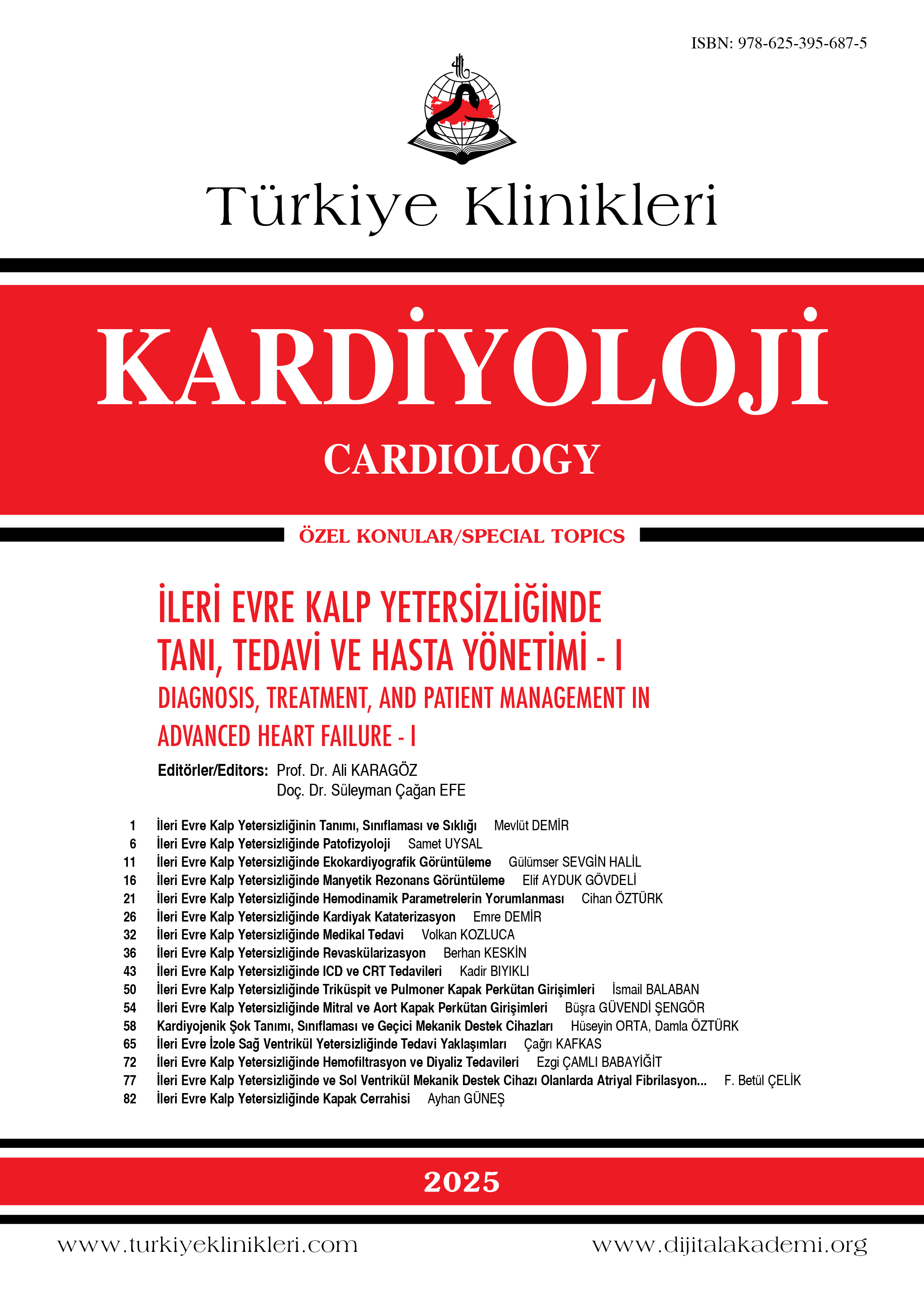 ISBN: 978-625-395-687-5

Türkiye Klinikleri

KARDİYOLOJİ

CARDIOLOGY

ÖZEL KONULAR/SPECIAL TOPICS

İLERİ EVRE KALP YETERSİZLİĞİNDE TANI, TEDAVİ VE HASTA YÖNETİMİ - I

DIAGNOSIS, TREATMENT, AND PATIENT MANAGEMENT IN ADVANCED HEART FAILURE - I

Editörler/Editors: Prof. Dr. Ali KARAGÖZ
Doç. Dr. Süleyman Çağan EFE

1 İleri Evre Kalp Yetersizliğinin Tanımı, Sınıflaması ve Sıklığı Mevlüt DEMİR
6 İleri Evre Kalp Yetersizliğinde Patofizyoloji Samet UYSAL
11 İleri Evre Kalp Yetersizliğinde Ekokardiyografik Görüntüleme Gülümser SEVGİN HALİL
16 İleri Evre Kalp Yetersizliğinde Manyetik Rezonans Görüntüleme Elif AYDUK GÖVDELİ
21 İleri Evre Kalp Yetersizliğinde Hemodinamik Parametrelerin Yorumlanması Cihan ÖZTÜRK
26 İleri Evre Kalp Yetersizliğinde Kardiyak Kataterizasyon Emre DEMİR
32 İleri Evre Kalp Yetersizliğinde Medikal Tedavi Volkan KOZLUCA
36 İleri Evre Kalp Yetersizliğinde Revaskülarizasyon Berhan KESKİN
43 İleri Evre Kalp Yetersizliğinde ICD ve CRT Tedavileri Kadir BIYIKLI
50 İleri Evre Kalp Yetersizliğinde Triküspit ve Pulmoner Kapak Perkütan Girişimleri İsmail BALABAN
54 İleri Evre Kalp Yetersizliğinde Mitral ve Aort Kapak Perkütan Girişimleri Büşra GÜVENDİ ŞENGÖR
58 Kardiyojenik Şok Tanımı, Sınıflaması ve Geçici Mekanik Destek Cihazları Hüseyin ORTA, Damla ÖZTÜRK
65 İleri Evre İzole Sağ Ventrikül Yetersizliğinde Tedavi Yaklaşımları Çağrı KAFKAS
72 İleri Evre Kalp Yetersizliğinde Hemofiltrasyon ve Diyaliz Tedavileri Ezgi ÇAMLI BABAYİĞİT
77 İleri Evre Kalp Yetersizliğinde ve Sol Ventrikül Mekanik Destek Cihazı Olanlarda Atriyal Fibrilasyon... F. Betül ÇELİK
82 İleri Evre Kalp Yetersizliğinde Kapak Cerrahisi Ayhan GÜNEŞ

2025

www.turkiyeklinikleri.com www.dijitalakademi.org